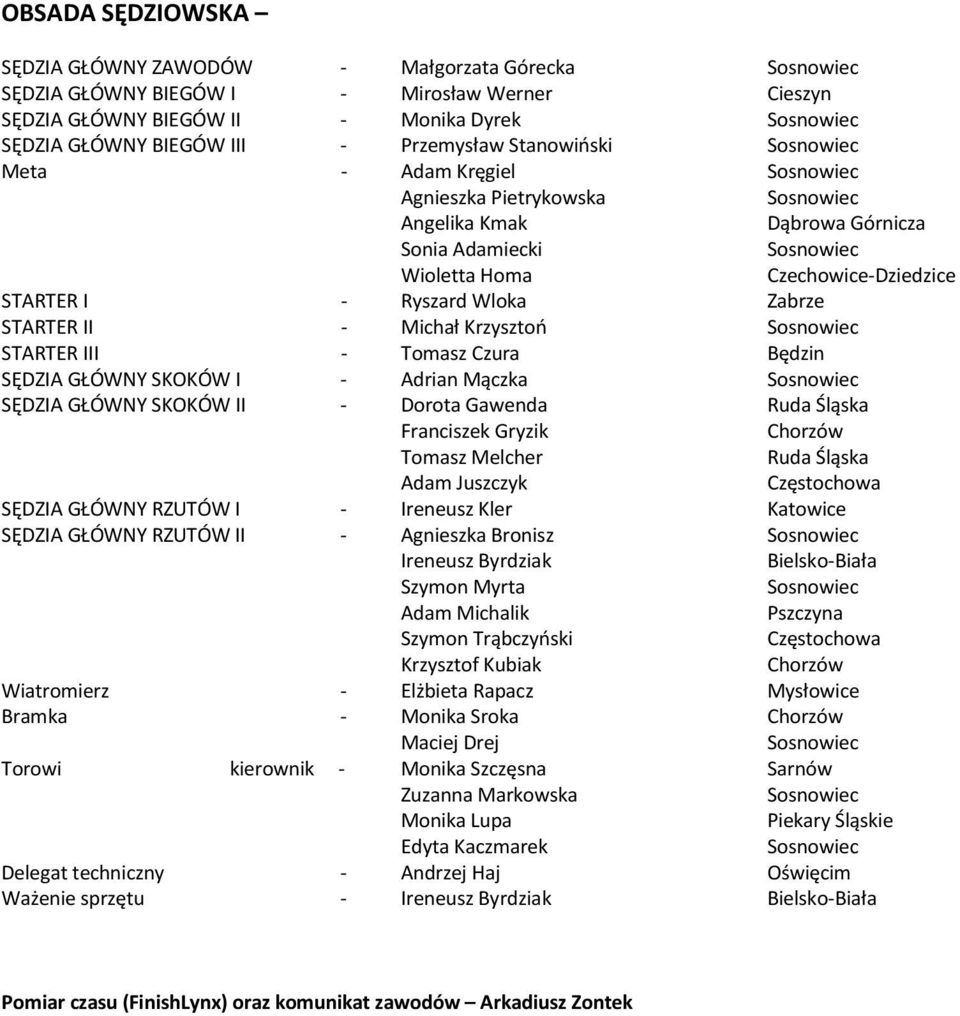 OBSADA SĘDZIOWSKA –

| | | | |
|---|---|---|---|
| SĘDZIA GŁÓWNY ZAWODÓW | - | Małgorzata Górecka | Sosnowiec |
| SĘDZIA GŁÓWNY BIEGÓW I | - | Mirosław Werner | Cieszyn |
| SĘDZIA GŁÓWNY BIEGÓW II | - | Monika Dyrek | Sosnowiec |
| SĘDZIA GŁÓWNY BIEGÓW III | - | Przemysław Stanowiński | Sosnowiec |
| Meta | - | Adam Kręgiel | Sosnowiec |
| | | Agnieszka Pietrykowska | Sosnowiec |
| | | Angelika Kmak | Dąbrowa Górnicza |
| | | Sonia Adamiecki | Sosnowiec |
| | | Wioletta Homa | Czechowice-Dziedzice |
| STARTER I | - | Ryszard Wloka | Zabrze |
| STARTER II | - | Michał Krzysztoń | Sosnowiec |
| STARTER III | - | Tomasz Czura | Będzin |
| SĘDZIA GŁÓWNY SKOKÓW I | - | Adrian Mączka | Sosnowiec |
| SĘDZIA GŁÓWNY SKOKÓW II | - | Dorota Gawenda | Ruda Śląska |
| | | Franciszek Gryzik | Chorzów |
| | | Tomasz Melcher | Ruda Śląska |
| | | Adam Juszczyk | Częstochowa |
| SĘDZIA GŁÓWNY RZUTÓW I | - | Ireneusz Kler | Katowice |
| SĘDZIA GŁÓWNY RZUTÓW II | - | Agnieszka Bronisz | Sosnowiec |
| | | Ireneusz Byrdziak | Bielsko-Biała |
| | | Szymon Myrta | Sosnowiec |
| | | Adam Michalik | Pszczyna |
| | | Szymon Trąbczyński | Częstochowa |
| | | Krzysztof Kubiak | Chorzów |
| Wiatromierz | - | Elżbieta Rapacz | Mysłowice |
| Bramka | - | Monika Sroka | Chorzów |
| | | Maciej Drej | Sosnowiec |
| Torowi kierownik | - | Monika Szczęsna | Sarnów |
| | | Zuzanna Markowska | Sosnowiec |
| | | Monika Lupa | Piekary Śląskie |
| | | Edyta Kaczmarek | Sosnowiec |
| Delegat techniczny | - | Andrzej Haj | Oświęcim |
| Ważenie sprzętu | - | Ireneusz Byrdziak | Bielsko-Biała |

Pomiar czasu (FinishLynx) oraz komunikat zawodów – Arkadiusz Zontek